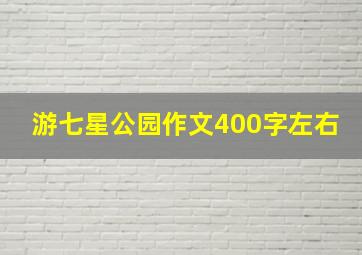 游七星公园作文400字左右